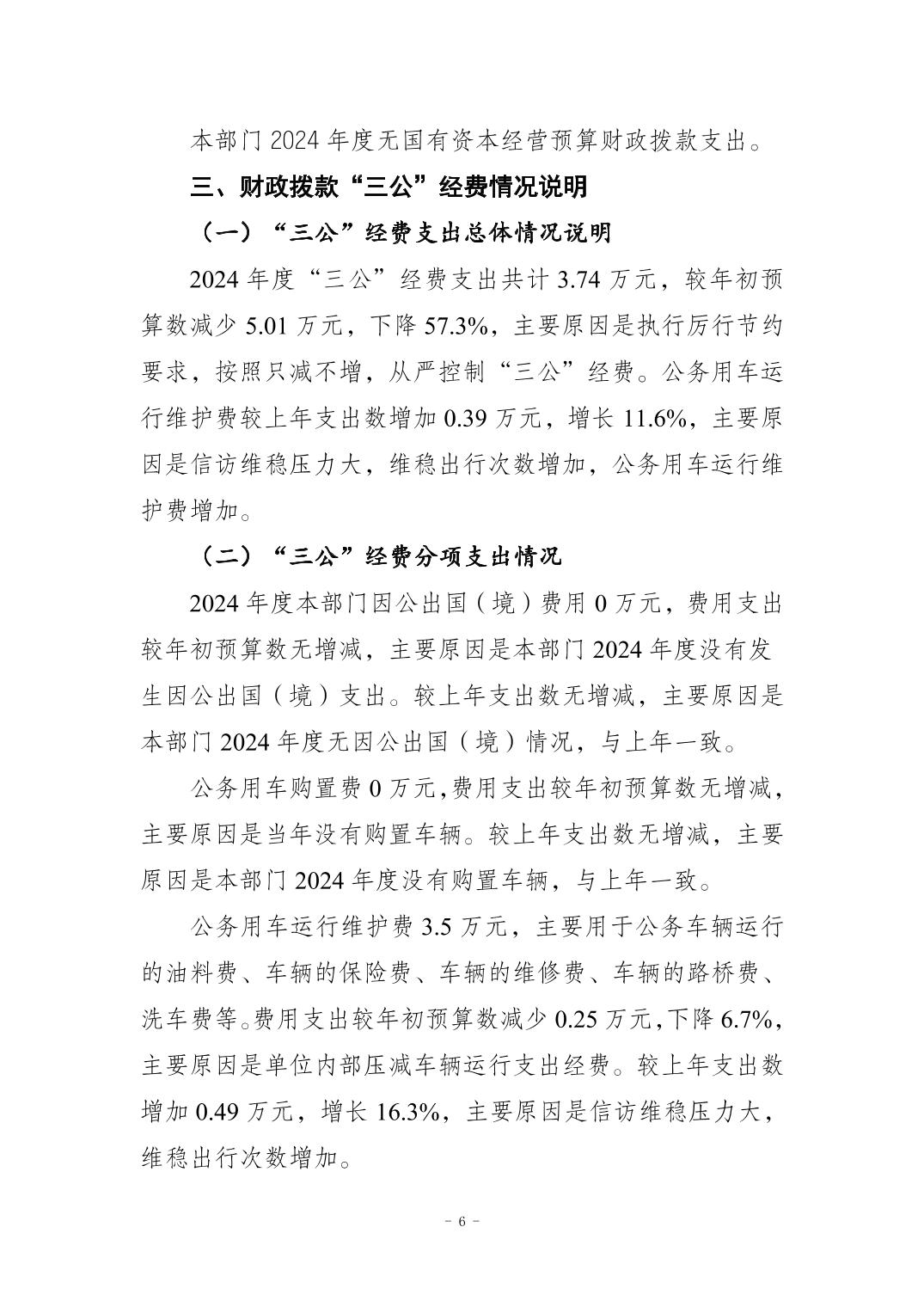 本部门 2024 年度无国有资本经营预算财政拨款支出。

三、财政拨款“三公”经费情况说明

（一）“三公”经费支出总体情况说明

2024 年度“三公”经费支出共计 3.74 万元，较年初预算数减少 5.01 万元，下降 57.3%，主要原因是执行厉行节约要求，按照只减不增，从严控制“三公”经费。公务用车运行维护费较上年支出数增加 0.39 万元，增长 11.6%，主要原因是信访维稳压力大，维稳出行次数增加，公务用车运行维护费增加。

（二）“三公”经费分项支出情况

2024 年度本部门因公出国（境）费用 0 万元，费用支出较年初预算数无增减，主要原因是本部门 2024 年度没有发生因公出国（境）支出。较上年支出数无增减，主要原因是本部门 2024 年度无因公出国（境）情况，与上年一致。

公务用车购置费 0 万元,费用支出较年初预算数无增减，主要原因是当年没有购置车辆。较上年支出数无增减，主要原因是本部门 2024 年度没有购置车辆，与上年一致。

公务用车运行维护费 3.5 万元，主要用于公务车辆运行的油料费、车辆的保险费、车辆的维修费、车辆的路桥费、洗车费等。费用支出较年初预算数减少 0.25 万元，下降 6.7%，主要原因是单位内部压减车辆运行支出经费。较上年支出数增加 0.49 万元，增长 16.3%，主要原因是信访维稳压力大，维稳出行次数增加。

- 6 -